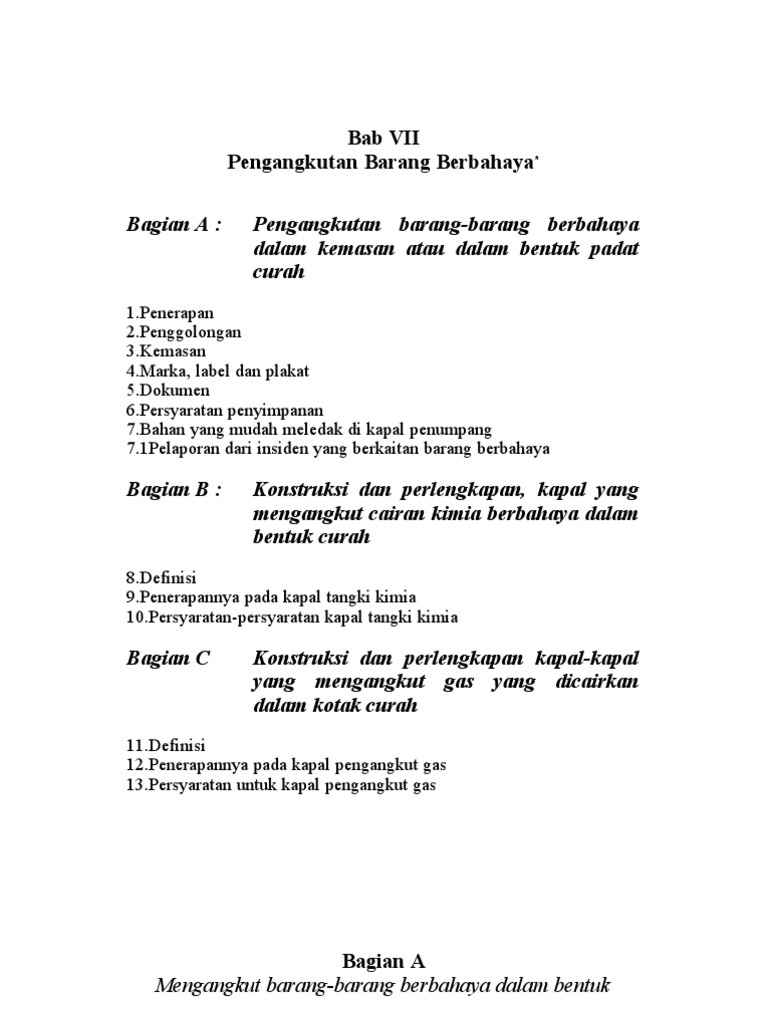 Bab VII
Pengangkutan Barang Berbahaya*

Bagian A : Pengangkutan barang-barang berbahaya dalam kemasan atau dalam bentuk padat curah

1.Penerapan
2.Penggolongan
3.Kemasan
4.Marka, label dan plakat
5.Dokumen
6.Persyaratan penyimpanan
7.Bahan yang mudah meledak di kapal penumpang
7.1Pelaporan dari insiden yang berkaitan barang berbahaya

Bagian B : Konstruksi dan perlengkapan, kapal yang mengangkut cairan kimia berbahaya dalam bentuk curah

8.Definisi
9.Penerapannya pada kapal tangki kimia
10.Persyaratan-persyaratan kapal tangki kimia

Bagian C Konstruksi dan perlengkapan kapal-kapal yang mengangkut gas yang dicairkan dalam kotak curah

11.Definisi
12.Penerapannya pada kapal pengangkut gas
13.Persyaratan untuk kapal pengangkut gas

Bagian A
Mengangkut barang-barang berbahaya dalam bentuk